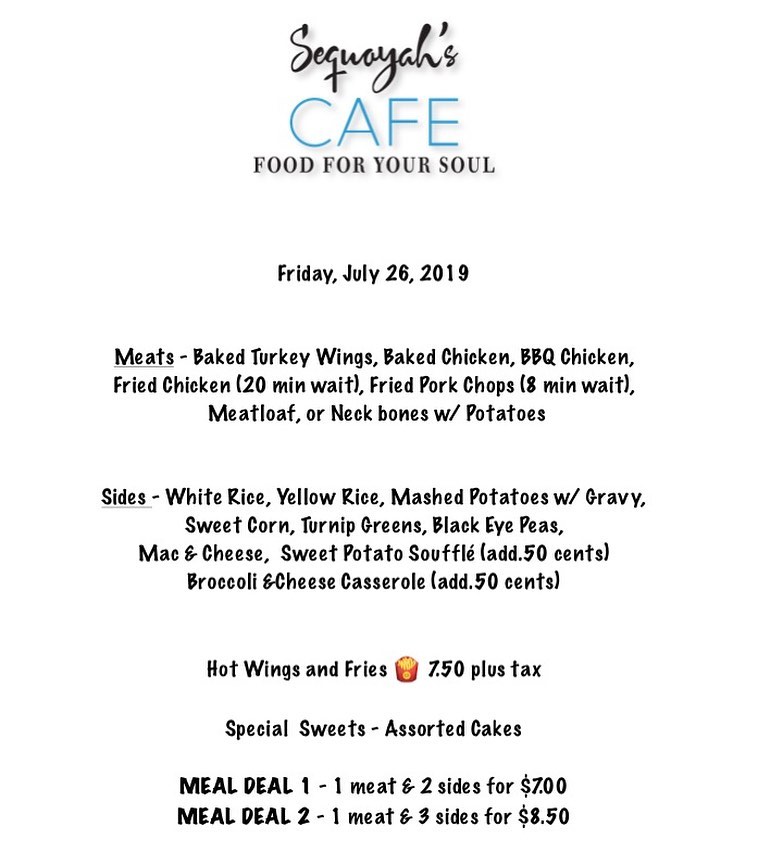 Sequoyah's
CAFE
FOOD FOR YOUR SOUL

Friday, July 26, 2019

Meats - Baked Turkey Wings, Baked Chicken, BBQ Chicken, Fried Chicken (20 min wait), Fried Pork Chops (8 min wait), Meatloaf, or Neck bones w/ Potatoes

Sides - White Rice, Yellow Rice, Mashed Potatoes w/ Gravy, Sweet Corn, Turnip Greens, Black Eye Peas, Mac & Cheese, Sweet Potato Soufflé (add.50 cents) Broccoli &Cheese Casserole (add.50 cents)

Hot Wings and Fries 🍟 7.50 plus tax

Special Sweets - Assorted Cakes

MEAL DEAL 1 - 1 meat & 2 sides for $7.00
MEAL DEAL 2 - 1 meat & 3 sides for $8.50